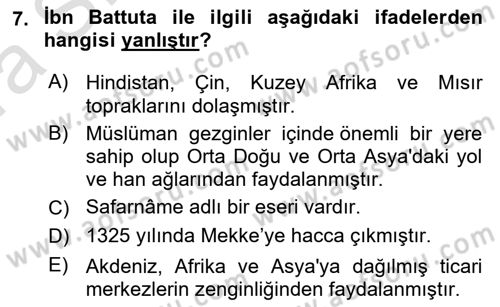 7. İbn Battuta ile ilgili aşağıdaki ifadelerden hangisi yanlıştır?

A) Hindistan, Çin, Kuzey Afrika ve Mısır topraklarını dolaşmıştır.

B) Müslüman gezginler içinde önemli bir yere sahip olup Orta Doğu ve Orta Asya'daki yol ve han ağlarından faydalanmıştır.

C) Safarnâme adlı bir eseri vardır.

D) 1325 yılında Mekke'ye hacca çıkmıştır.

E) Akdeniz, Afrika ve Asya'ya dağılmış ticari merkezlerin zenginliğinden faydalanmıştır.

www.aofsoru.com